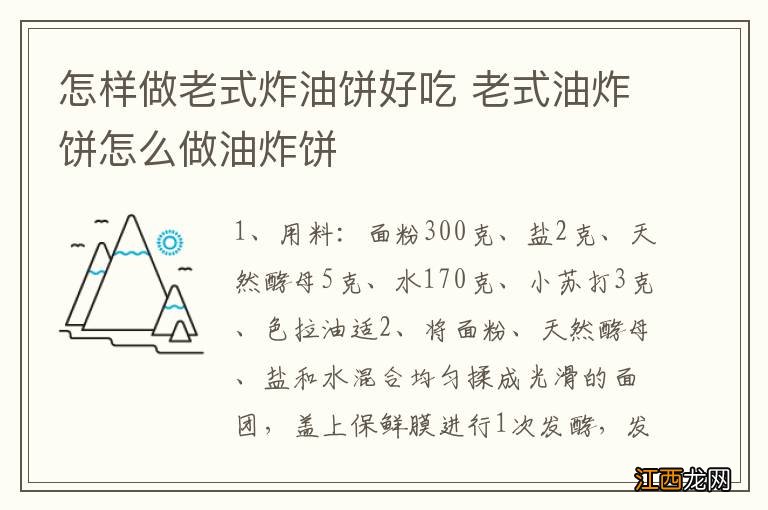 怎样做老式炸油饼好吃 老式油炸饼怎么做油炸饼

1、用料：面粉300克、盐2克、天然酵母5克、水170克、小苏打3克、色拉油适2、将面粉、天然酵母、盐和水混合均匀揉成光滑的面团，盖上保鲜膜进行1次发酵，发

江西龙网